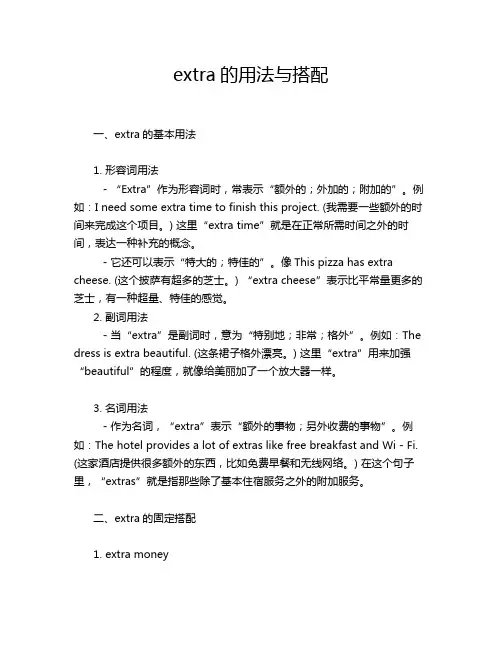 extra 的用法与搭配

一、extra 的基本用法

1. 形容词用法

- “Extra”作为形容词时，常表示“额外的；外加的；附加的”。例如：I need some extra time to finish this project. (我需要一些额外的时间来完成这个项目。) 这里“extra time”就是在正常所需时间之外的时间，表达一种补充的概念。

- 它还可以表示“特大的；特佳的”。像 This pizza has extra cheese. (这个披萨有超多的芝士。) “extra cheese”表示比平常量更多的芝士，有一种超量、特佳的感觉。

2. 副词用法

- 当“extra”是副词时，意为“特别地；非常；格外”。例如：The dress is extra beautiful. (这条裙子格外漂亮。) 这里“extra”用来加强“beautiful”的程度，就像给美丽加了一个放大器一样。

3. 名词用法

- 作为名词，“extra”表示“额外的事物；另外收费的事物”。例如：The hotel provides a lot of extras like free breakfast and Wi - Fi. (这家酒店提供很多额外的东西，比如免费早餐和无线网络。) 在这个句子里，“extras”就是指那些除了基本住宿服务之外的附加服务。

二、extra 的固定搭配

1. extra money